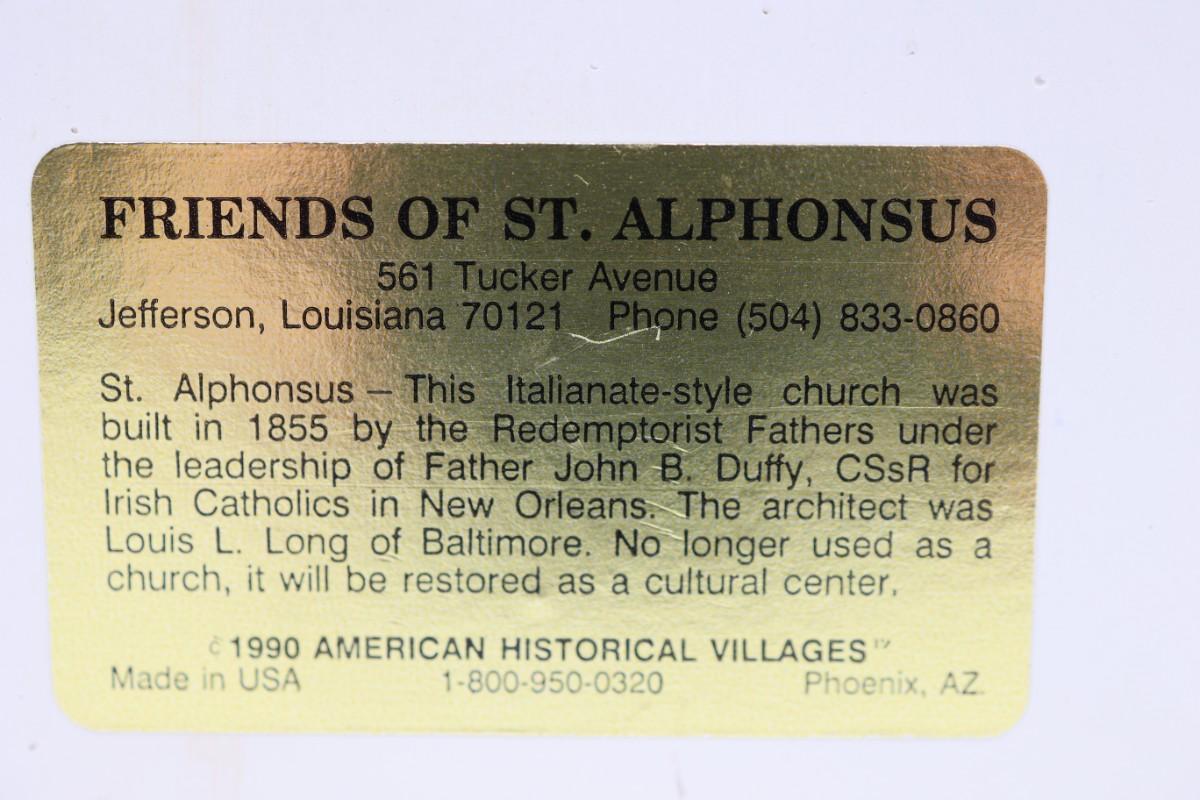 FRIENDS OF ST. ALPHONSUS
561 Tucker Avenue
Jefferson, Louisiana 70121 Phone (504) 833-0860

St. Alphonsus – This Italianate-style church was built in 1855 by the Redemptorist Fathers under the leadership of Father John B. Duffy, CSsR for Irish Catholics in New Orleans. The architect was Louis L. Long of Baltimore. No longer used as a church, it will be restored as a cultural center.

©1990 AMERICAN HISTORICAL VILLAGES™
Made in USA 1-800-950-0320 Phoenix, AZ.